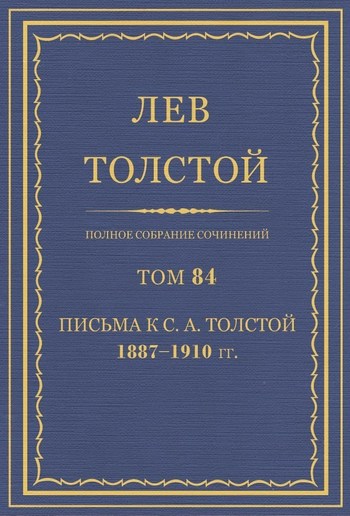 ЛЕВ
ТОЛСТОЙ

ПОЛНОЕ СОБРАНИЕ СОЧИНЕНИЙ

ТОМ 84

ПИСЬМА К С. А. ТОЛСТОЙ
1887–1910 гг.